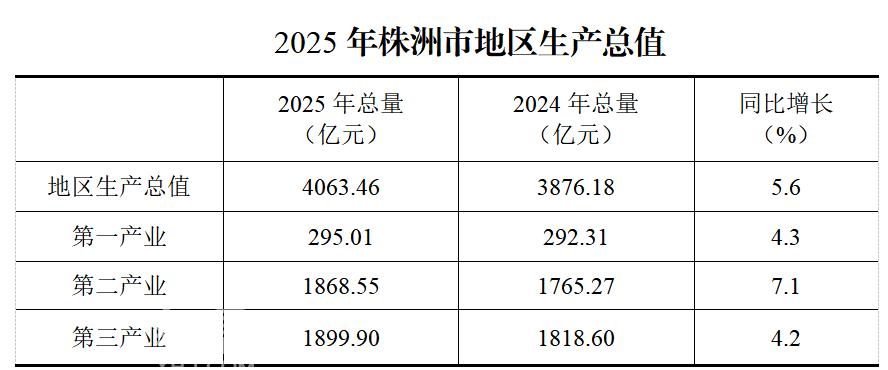 2025 年株洲市地区生产总值

|  | 2025 年总量（亿元） | 2024 年总量（亿元） | 同比增长（%） |
|---|---|---|---|
| 地区生产总值 | 4063.46 | 3876.18 | 5.6 |
| 第一产业 | 295.01 | 292.31 | 4.3 |
| 第二产业 | 1868.55 | 1765.27 | 7.1 |
| 第三产业 | 1899.90 | 1818.60 | 4.2 |